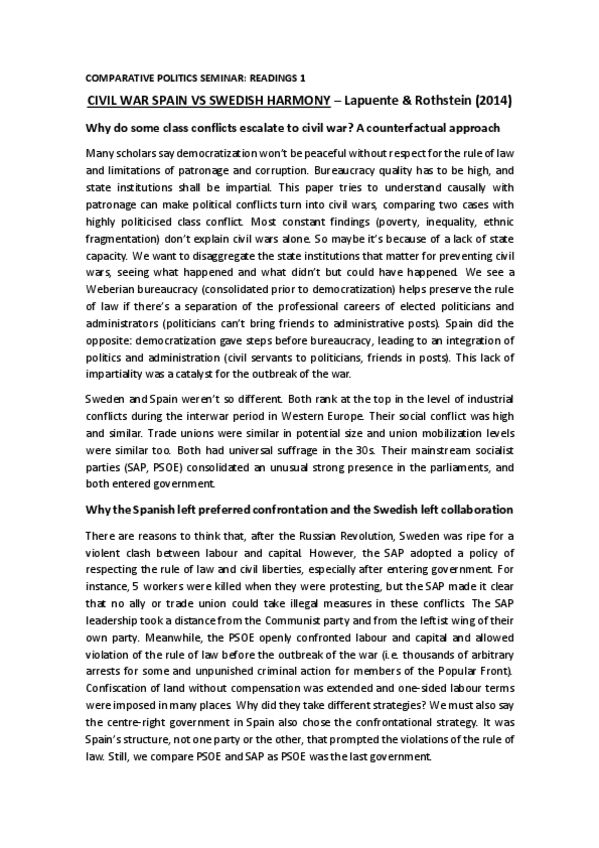 COMPARATIVE POLITICS SEMINAR: READINGS 1

CIVIL WAR SPAIN VS SWEDISH HARMONY – Lapuente & Rothstein (2014)

Why do some class conflicts escalate to civil war? A counterfactual approach

Many scholars say democratization won't be peaceful without respect for the rule of law and limitations of patronage and corruption. Bureaucracy quality has to be high, and state institutions shall be impartial. This paper tries to understand causally with patronage can make political conflicts turn into civil wars, comparing two cases with highly politicised class conflict. Most constant findings (poverty, inequality, ethnic fragmentation) don't explain civil wars alone. So maybe it's because of a lack of state capacity. We want to disaggregate the state institutions that matter for preventing civil wars, seeing what happened and what didn't but could have happened. We see a Weberian bureaucracy (consolidated prior to democratization) helps preserve the rule of law if there's a separation of the professional careers of elected politicians and administrators (politicians can't bring friends to administrative posts). Spain did the opposite: democratization gave steps before bureaucracy, leading to an integration of politics and administration (civil servants to politicians, friends in posts). This lack of impartiality was a catalyst for the outbreak of the war.

Sweden and Spain weren't so different. Both rank at the top in the level of industrial conflicts during the interwar period in Western Europe. Their social conflict was high and similar. Trade unions were similar in potential size and union mobilization levels were similar too. Both had universal suffrage in the 30s. Their mainstream socialist parties (SAP, PSOE) consolidated an unusual strong presence in the parliaments, and both entered government.

Why the Spanish left preferred confrontation and the Swedish left collaboration

There are reasons to think that, after the Russian Revolution, Sweden was ripe for a violent clash between labour and capital. However, the SAP adopted a policy of respecting the rule of law and civil liberties, especially after entering government. For instance, 5 workers were killed when they were protesting, but the SAP made it clear that no ally or trade union could take illegal measures in these conflicts. The SAP leadership took a distance from the Communist party and from the leftist wing of their own party. Meanwhile, the PSOE openly confronted labour and capital and allowed violation of the rule of law before the outbreak of the war (i.e. thousands of arbitrary arrests for some and unpunished criminal action for members of the Popular Front). Confiscation of land without compensation was extended and one-sided labour terms were imposed in many places. Why did they take different strategies? We must also say the centre-right government in Spain also chose the confrontational strategy. It was Spain's structure, not one party or the other, that prompted the violations of the rule of law. Still, we compare PSOE and SAP as PSOE was the last government.